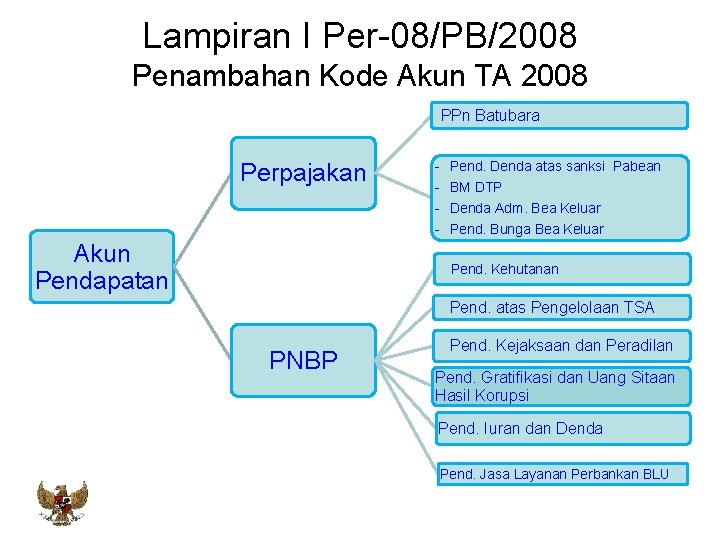 Lampiran I Per-08/PB/2008
Penambahan Kode Akun TA 2008

Akun Pendapatan

Perpajakan

PPn Batubara

- Pend. Denda atas sanksi Pabean
- BM DTP
- Denda Adm. Bea Keluar
- Pend. Bunga Bea Keluar

PNBP

Pend. Kehutanan

Pend. atas Pengelolaan TSA

Pend. Kejaksaan dan Peradilan

Pend. Gratifikasi dan Uang Sitaan Hasil Korupsi

Pend. Iuran dan Denda

Pend. Jasa Layanan Perbankan BLU